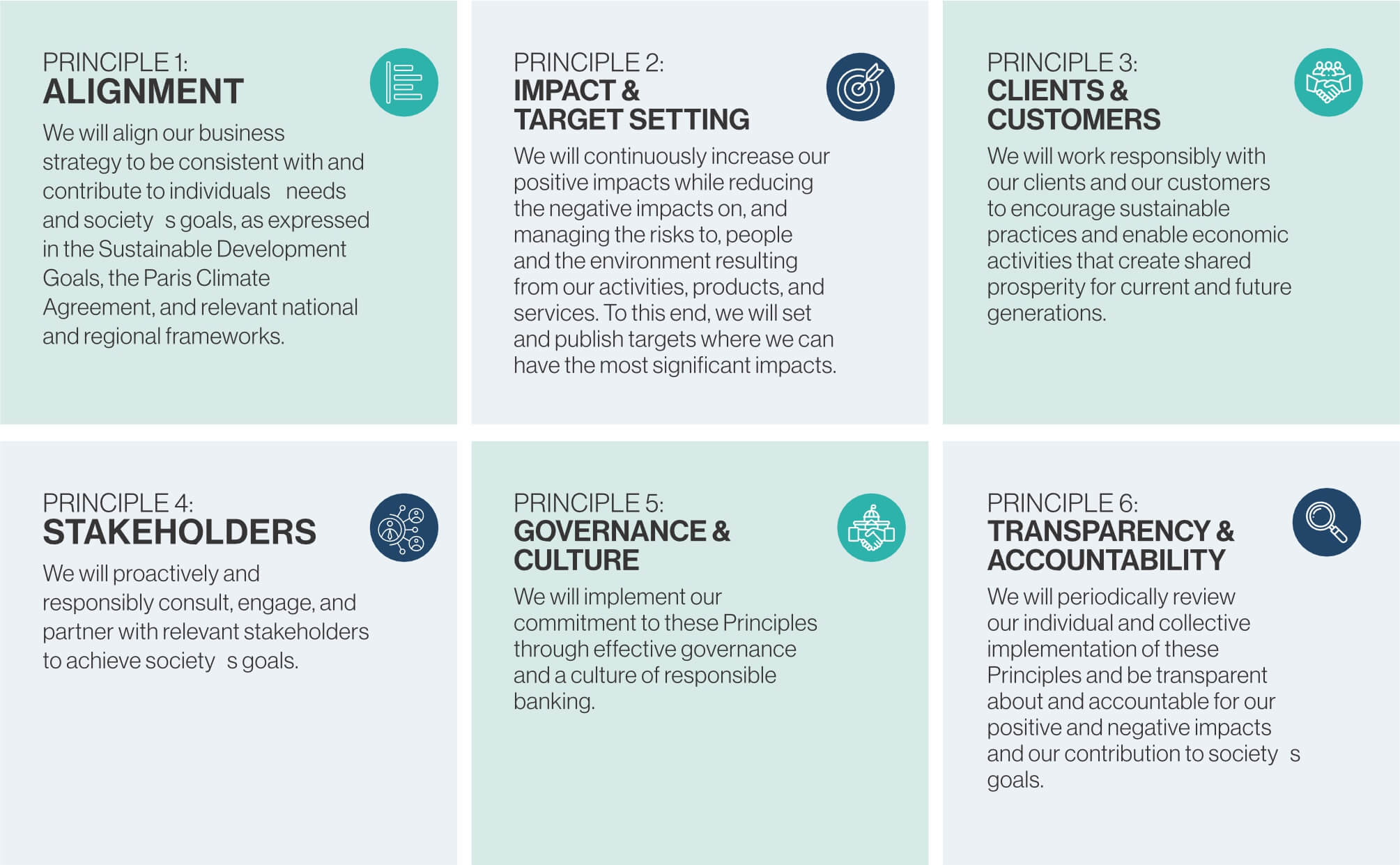 PRINCIPLE 1:
ALIGNMENT

We will align our business strategy to be consistent with and contribute to individuals needs and society s goals, as expressed in the Sustainable Development Goals, the Paris Climate Agreement, and relevant national and regional frameworks.

PRINCIPLE 2:
IMPACT & TARGET SETTING

We will continuously increase our positive impacts while reducing the negative impacts on, and managing the risks to, people and the environment resulting from our activities, products, and services. To this end, we will set and publish targets where we can have the most significant impacts.

PRINCIPLE 3:
CLIENTS & CUSTOMERS

We will work responsibly with our clients and our customers to encourage sustainable practices and enable economic activities that create shared prosperity for current and future generations.

PRINCIPLE 4:
STAKEHOLDERS

We will proactively and responsibly consult, engage, and partner with relevant stakeholders to achieve society s goals.

PRINCIPLE 5:
GOVERNANCE & CULTURE

We will implement our commitment to these Principles through effective governance and a culture of responsible banking.

PRINCIPLE 6:
TRANSPARENCY & ACCOUNTABILITY

We will periodically review our individual and collective implementation of these Principles and be transparent about and accountable for our positive and negative impacts and our contribution to society s goals.